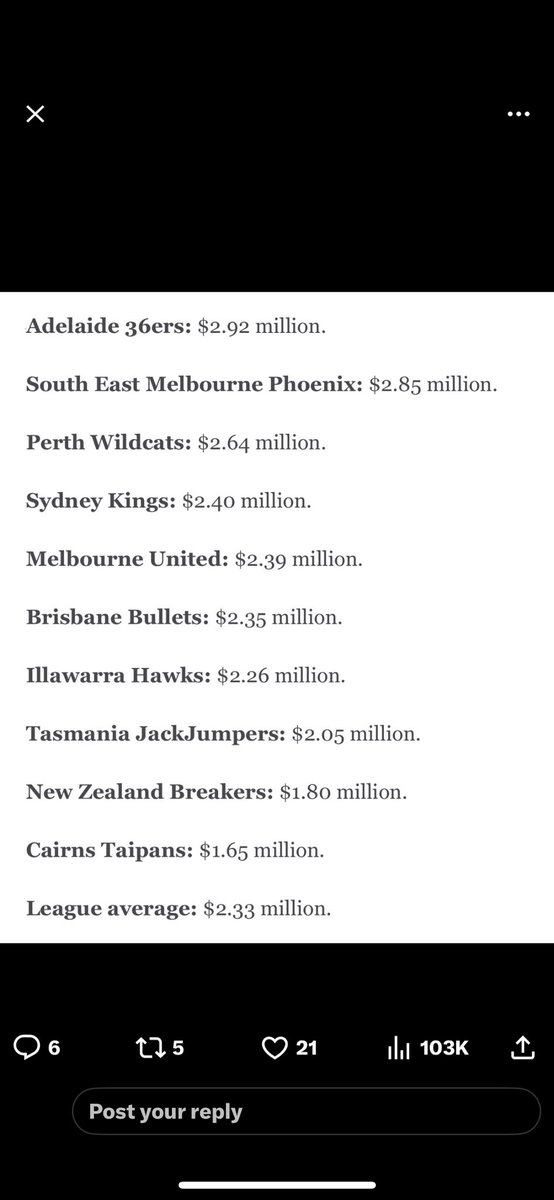 Adelaide 36ers: \$2.92 million.

South East Melbourne Phoenix: \$2.85 million.

Perth Wildcats: \$2.64 million.

Sydney Kings: \$2.40 million.

Melbourne United: \$2.39 million.

Brisbane Bullets: \$2.35 million.

Illawarra Hawks: \$2.26 million.

Tasmania JackJumpers: \$2.05 million.

New Zealand Breakers: \$1.80 million.

Cairns Taipans: \$1.65 million.

League average: \$2.33 million.

6 5 21 103K

Post your reply